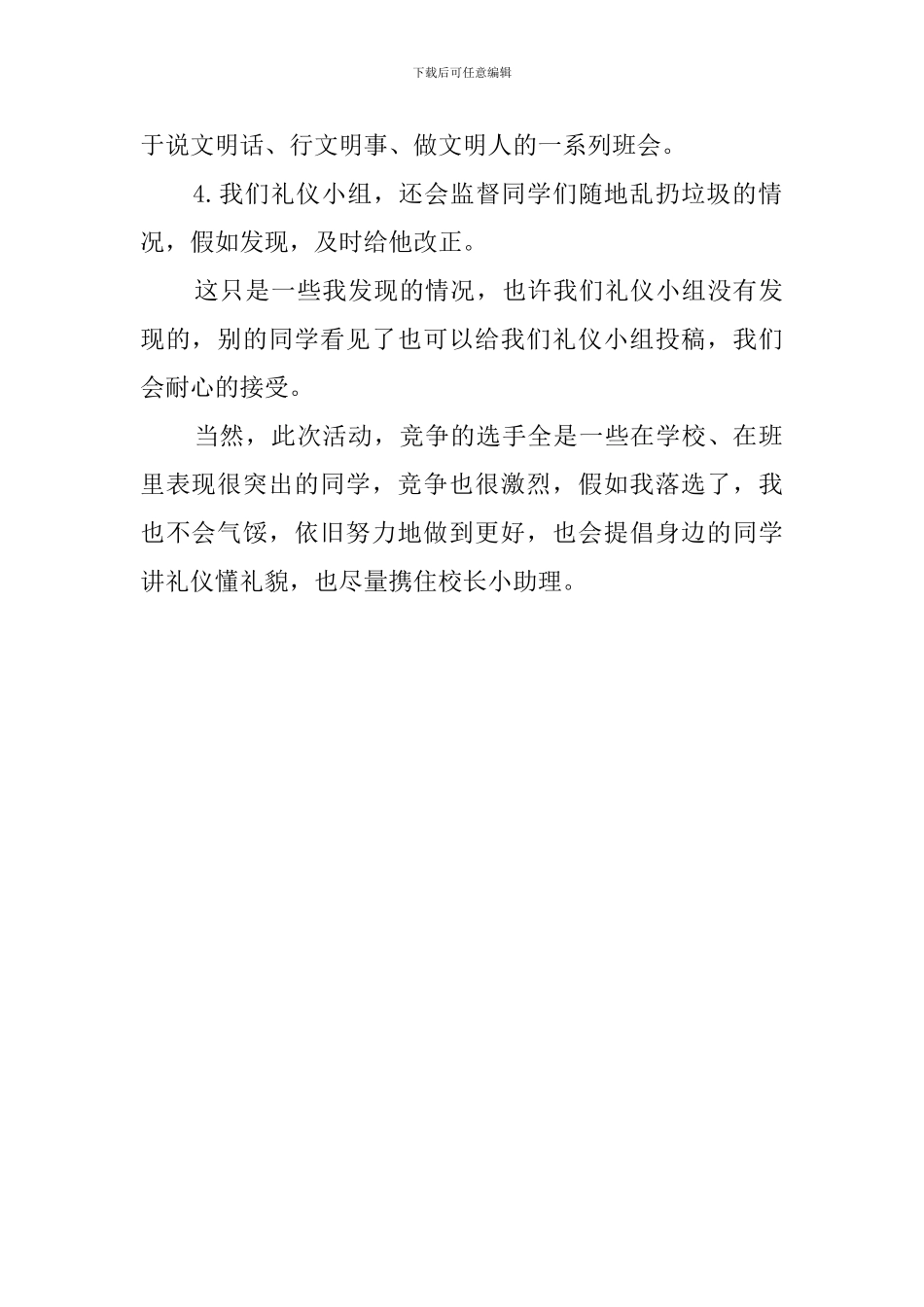 下载后可任意编辑

于说文明话、行文明事、做文明人的一系列班会。

4.我们礼仪小组，还会监督同学们随地乱扔垃圾的情况，假如发现，及时给他改正。

这只是一些我发现的情况，也许我们礼仪小组没有发现的，别的同学看见了也可以给我们礼仪小组投稿，我们会耐心的接受。

当然，此次活动，竞争的选手全是一些在学校、在班里表现很突出的同学，竞争也很激烈，假如我落选了，我也不会气馁，依旧努力地做到更好，也会提倡身边的同学讲礼仪懂礼貌，也尽量携住校长小助理。